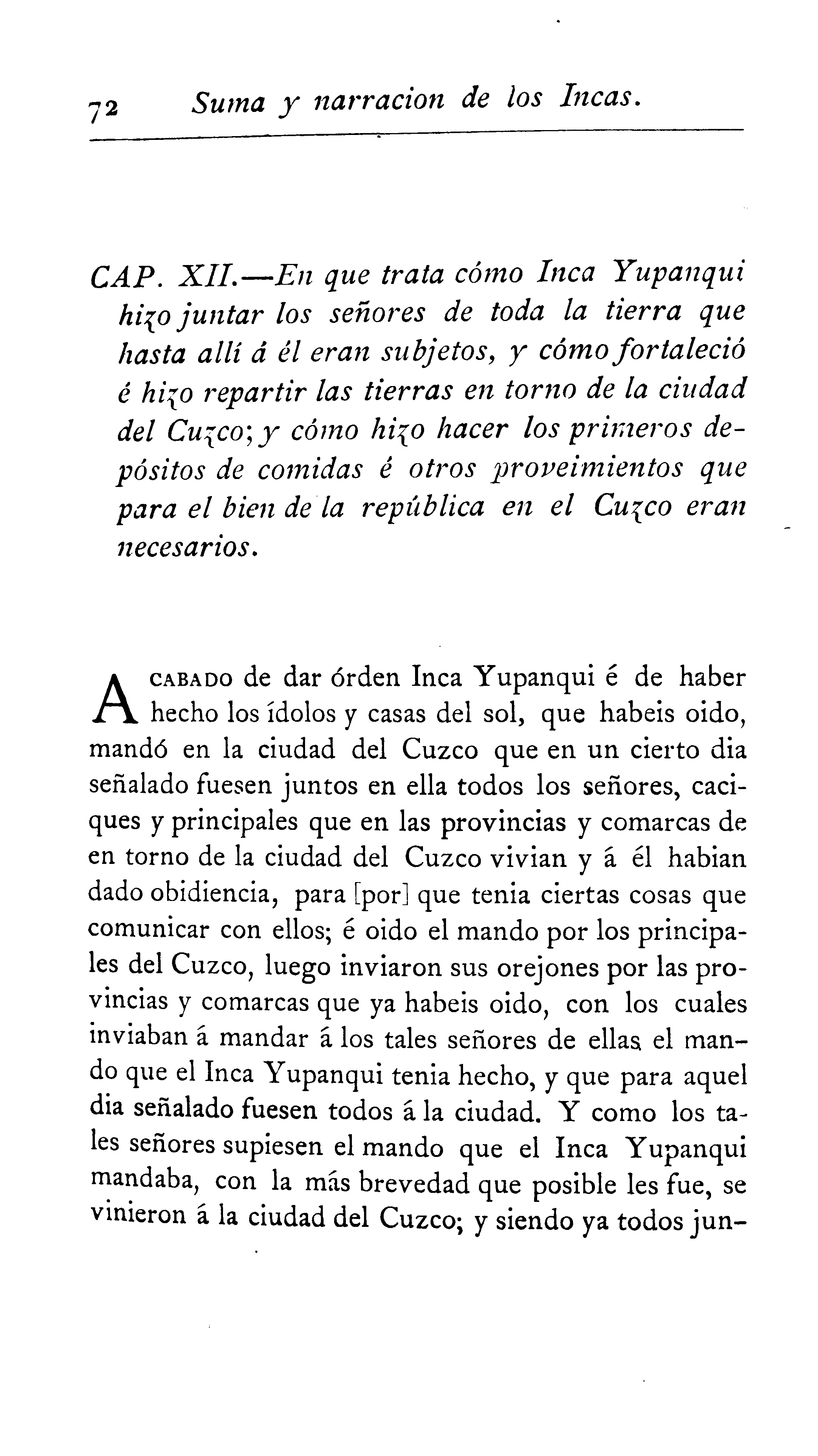 72 Suma y narracion de los Incas.

CAP. XII.—En que trata cómo Inca Yupanqui hizo juntar los señores de toda la tierra que hasta allí á él eran subjetos, y cómo fortaleció é hizo repartir las tierras en torno de la ciudad del Cuzco; y cómo hizo hacer los primeros depósitos de comidas é otros proveimientos que para el bien de la república en el Cuzco eran necesarios.

ACABADO de dar órden Inca Yupanqui é de haber hecho los ídolos y casas del sol, que habeis oido, mandó en la ciudad del Cuzco que en un cierto dia señalado fuesen juntos en ella todos los señores, caciques y principales que en las provincias y comarcas de en torno de la ciudad del Cuzco vivian y á él habian dado obidiencia, para [por] que tenia ciertas cosas que comunicar con ellos; é oido el mando por los principales del Cuzco, luego inviaron sus orejones por las provincias y comarcas que ya habeis oido, con los cuales inviaban á mandar á los tales señores de ellas el mando que el Inca Yupanqui tenia hecho, y que para aquel dia señalado fuesen todos á la ciudad. Y como los tales señores supiesen el mando que el Inca Yupanqui mandaba, con la más brevedad que posible les fue, se vinieron á la ciudad del Cuzco; y siendo ya todos jun-